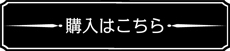 購入はこちら